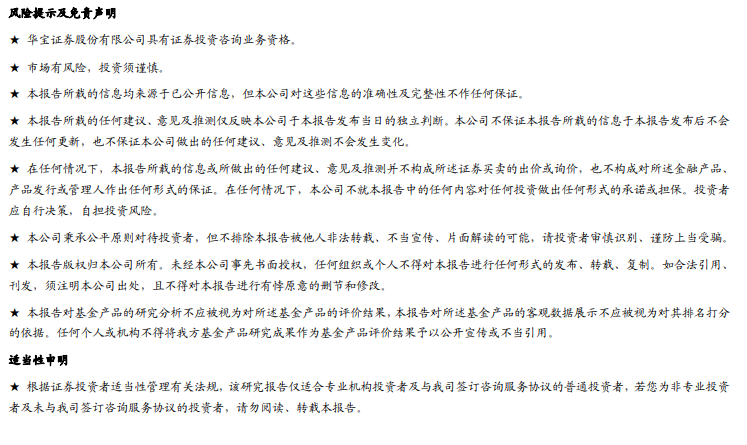 风险提示及免责声明

★ 华宝证券股份有限公司具有证券投资咨询业务资格。

★ 市场有风险，投资须谨慎。

★ 本报告所载的信息均来源于已公开信息，但本公司对这些信息的准确性及完整性不作任何保证。

★ 本报告所载的任何建议、意见及推测仅反映本公司于本报告发布当日的独立判断。本公司不保证本报告所载的信息于本报告发布后不会发生任何更新，也不保证本公司做出的任何建议、意见及推测不会发生变化。

★ 在任何情况下，本报告所载的信息或所做出的任何建议、意见及推测并不构成所述证券买卖的出价或询价，也不构成对所述金融产品、产品发行或管理人作出任何形式的保证。在任何情况下，本公司不就本报告中的任何内容对任何投资做出任何形式的承诺或担保。投资者应自行决策，自担投资风险。

★ 本公司秉承公平原则对待投资者，但不排除本报告被他人非法转载、不当宣传、片面解读的可能，请投资者审慎识别、谨防上当受骗。

★ 本报告版权归本公司所有。未经本公司事先书面授权，任何组织或个人不得对本报告进行任何形式的发布、转载、复制。如合法引用、刊发，须注明本公司出处，且不得对本报告进行有悖原意的删节和修改。

★ 本报告对基金产品的研究分析不应被视为对所述基金产品的评价结果，本报告对所述基金产品的客观数据展示不应被视为对其排名打分的依据。任何个人或机构不得将我方基金产品研究成果作为基金产品评价结果予以公开宣传或不当引用。

适当性申明

★ 根据证券投资者适当性管理有关法规，该研究报告仅适合专业机构投资者及与我司签订咨询服务协议的普通投资者，若您为非专业投资者及未与我司签订咨询服务协议的投资者，请勿阅读、转载本报告。